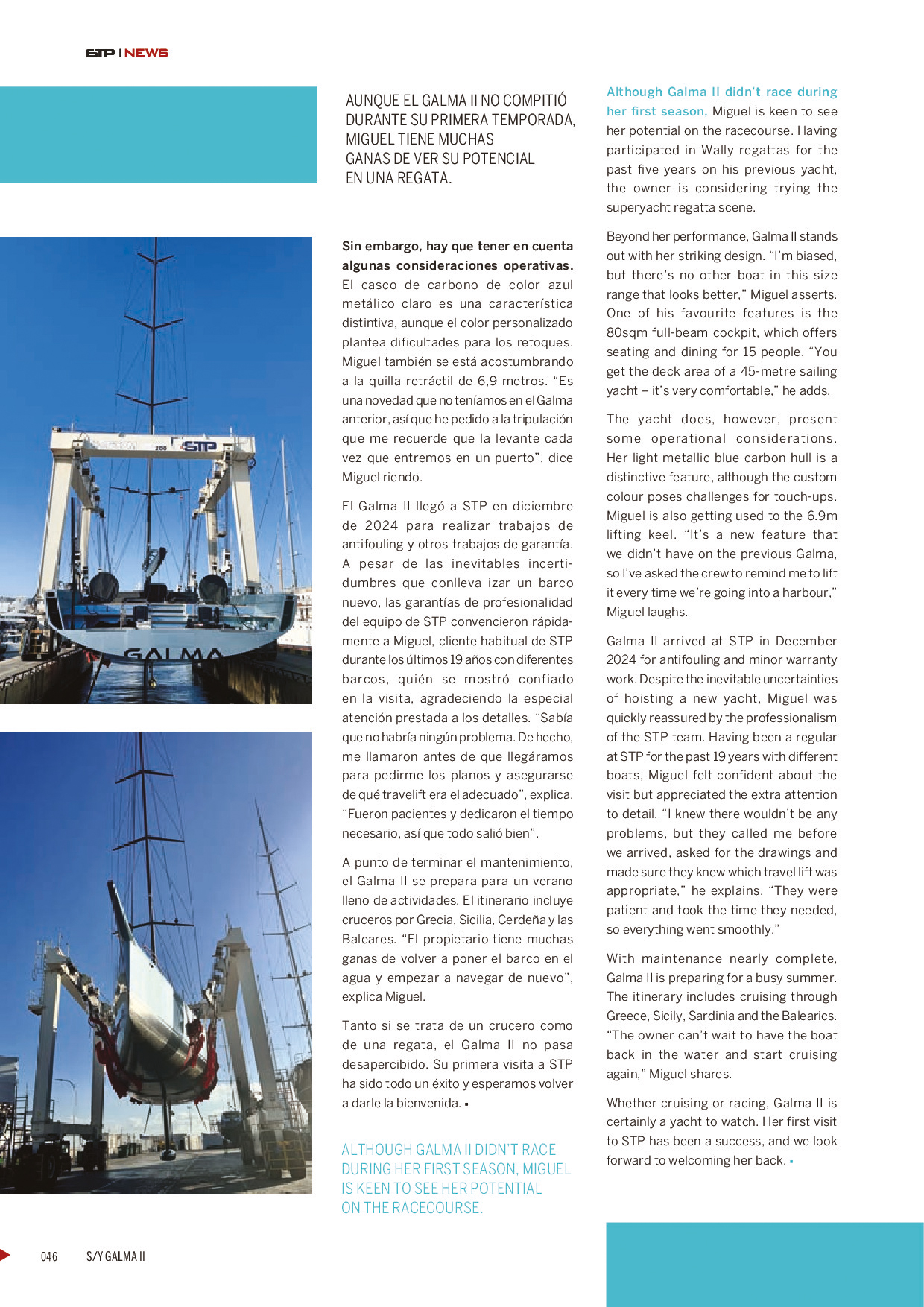 STP | NEWS

AUNQUE EL GALMA II NO COMPITIÓ DURANTE SU PRIMERA TEMPORADA, MIGUEL TIENE MUCHAS GANAS DE VER SU POTENCIAL EN UNA REGATA.

STP

GALMA

Sin embargo, hay que tener en cuenta algunas consideraciones operativas. El casco de carbono de color azul metálico claro es una característica distintiva, aunque el color personalizado plantea dificultades para los retoques. Miguel también se está acostumbrando a la quilla retráctil de 6,9 metros. “Es una novedad que no teníamos en el Galma anterior, así que he pedido a la tripulación que me recuerde que la levante cada vez que entremos en un puerto”, dice Miguel riendo.

El Galma II llegó a STP en diciembre de 2024 para realizar trabajos de antifouling y otros trabajos de garantía. A pesar de las inevitables incertidumbres que conlleva izar un barco nuevo, las garantías de profesionalidad del equipo de STP convencieron rápidamente a Miguel, cliente habitual de STP durante los últimos 19 años con diferentes barcos, quién se mostró confiado en la visita, agradeciendo la especial atención prestada a los detalles. “Sabía que no habría ningún problema. De hecho, me llamaron antes de que llegáramos para pedirme los planos y asegurarse de qué travelift era el adecuado”, explica. “Fueron pacientes y dedicaron el tiempo necesario, así que todo salió bien”.

A punto de terminar el mantenimiento, el Galma II se prepara para un verano lleno de actividades. El itinerario incluye cruceros por Grecia, Sicilia, Cerdeña y las Baleares. “El propietario tiene muchas ganas de volver a poner el barco en el agua y empezar a navegar de nuevo”, explica Miguel.

Tanto si se trata de un crucero como de una regata, el Galma II no pasa desapercibido. Su primera visita a STP ha sido todo un éxito y esperamos volver a darle la bienvenida. ▪

ALTHOUGH GALMA II DIDN’T RACE DURING HER FIRST SEASON, MIGUEL IS KEEN TO SEE HER POTENTIAL ON THE RACECOURSE.

Although Galma II didn’t race during her first season, Miguel is keen to see her potential on the racecourse. Having participated in Wally regattas for the past five years on his previous yacht, the owner is considering trying the superyacht regatta scene.

Beyond her performance, Galma II stands out with her striking design. “I’m biased, but there’s no other boat in this size range that looks better,” Miguel asserts. One of his favourite features is the 80sqm full-beam cockpit, which offers seating and dining for 15 people. “You get the deck area of a 45-metre sailing yacht – it’s very comfortable,” he adds.

The yacht does, however, present some operational considerations. Her light metallic blue carbon hull is a distinctive feature, although the custom colour poses challenges for touch-ups. Miguel is also getting used to the 6.9m lifting keel. “It’s a new feature that we didn’t have on the previous Galma, so I’ve asked the crew to remind me to lift it every time we’re going into a harbour,” Miguel laughs.

Galma II arrived at STP in December 2024 for antifouling and minor warranty work. Despite the inevitable uncertainties of hoisting a new yacht, Miguel was quickly reassured by the professionalism of the STP team. Having been a regular at STP for the past 19 years with different boats, Miguel felt confident about the visit but appreciated the extra attention to detail. “I knew there wouldn’t be any problems, but they called me before we arrived, asked for the drawings and made sure they knew which travel lift was appropriate,” he explains. “They were patient and took the time they needed, so everything went smoothly.”

With maintenance nearly complete, Galma II is preparing for a busy summer. The itinerary includes cruising through Greece, Sicily, Sardinia and the Balearics. “The owner can’t wait to have the boat back in the water and start cruising again,” Miguel shares.

Whether cruising or racing, Galma II is certainly a yacht to watch. Her first visit to STP has been a success, and we look forward to welcoming her back. ▪

046 S/Y GALMA II